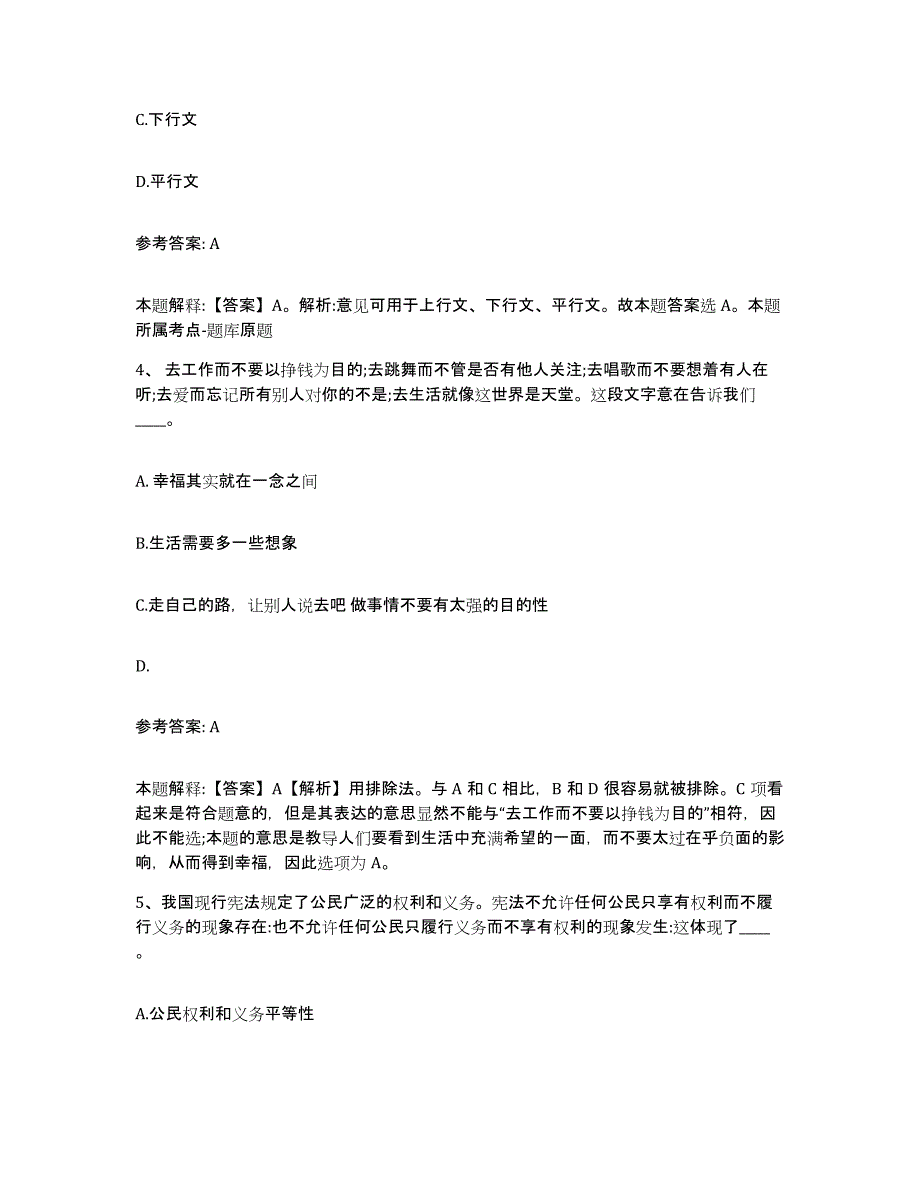 C.下行文

D.平行文

参考答案: A

本题解释:【答案】A。解析:意见可用于上行文、下行文、平行文。故本题答案选 A。本题所属考点-题库原题

4、 去工作而不要以挣钱为目的;去跳舞而不管是否有他人关注;去唱歌而不要想着有人在听;去爱而忘记所有别人对你的不是;去生活就像这世界是天堂。这段文字意在告诉我们____。

A. 幸福其实就在一念之间

B.生活需要多一些想象

C.走自己的路，让别人说去吧 做事情不要有太强的目的性

D.

参考答案: A

本题解释:【答案】A【解析】用排除法。与 A 和 C 相比，B 和 D 很容易就被排除。C 项看起来是符合题意的，但是其表达的意思显然不能与“去工作而不要以挣钱为目的”相符，因此不能选;本题的意思是教导人们要看到生活中充满希望的一面，而不要太过在乎负面的影响，从而得到幸福，因此选项为 A。

5、我国现行宪法规定了公民广泛的权利和义务。宪法不允许任何公民只享有权利而不履行义务的现象存在:也不允许任何公民只履行义务而不享有权利的现象发生:这体现了____。

A.公民权利和义务平等性